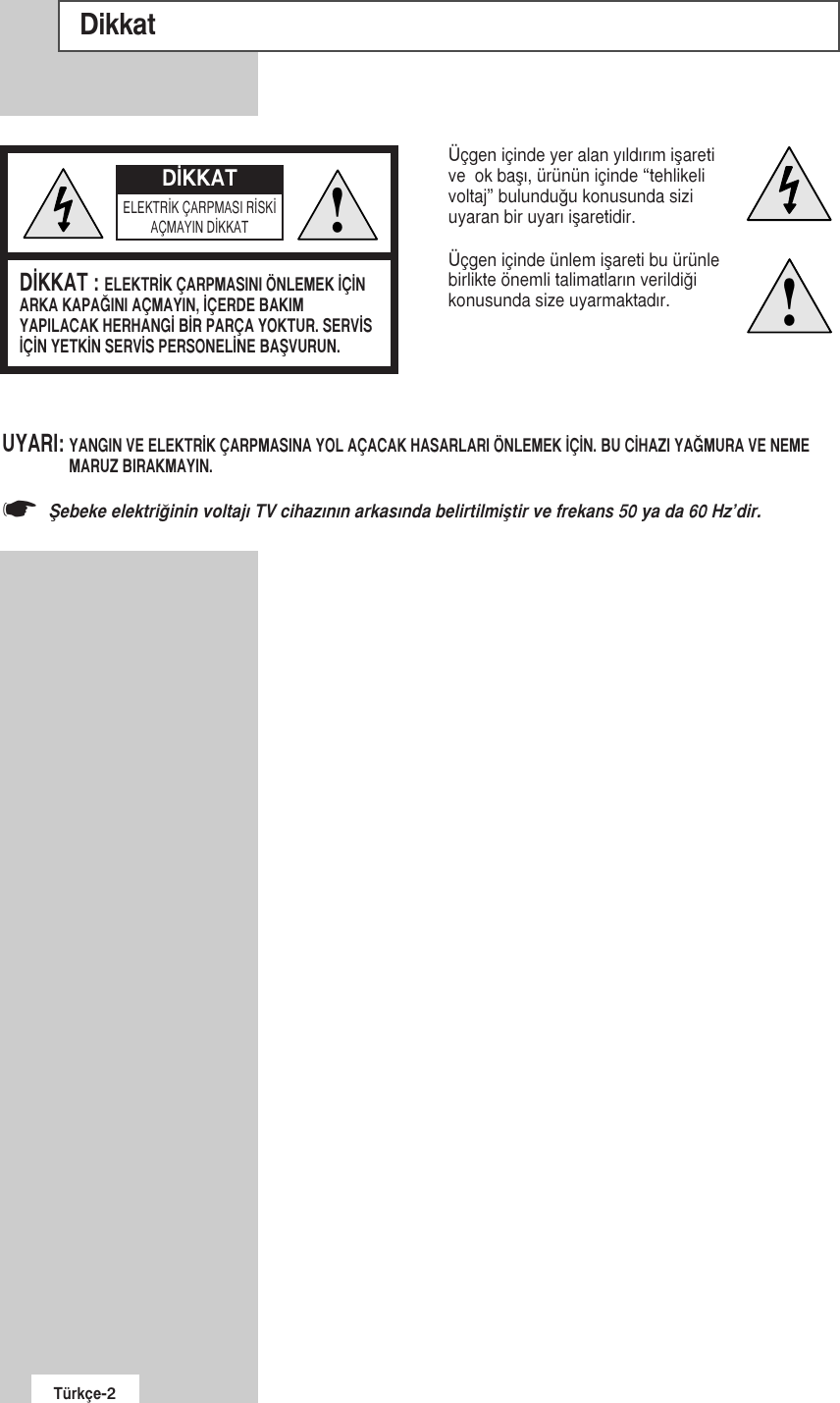 Dikkat

DİKKAT

ELEKTRİK ÇARPMASI RİSKİ AÇMAYIN DİKKAT

DİKKAT : ELEKTRİK ÇARPMASINI ÖNLEMEK İÇİN ARKA KAPAĞINI AÇMAYIN, İÇERDE BAKIM YAPILACAK HERHANGİ BİR PARÇA YOKTUR. SERVİS İÇİN YETKİN SERVİS PERSONELİNE BAŞVURUN.

Üçgen içinde yer alan yıldırım işareti ve ok başı, ürünün içinde "tehlikeli voltaj" bulunduğu konusunda sizi uyaran bir uyarı işaretidir.

Üçgen içinde ünlem işareti bu ürünle birlikte önemli talimatların verildiği konusunda size uyarmaktadır.

UYARI: YANGIN VE ELEKTRİK ÇARPMASINA YOL AÇACAK HASARLARI ÖNLEMEK İÇİN. BU CİHAZI YAĞMURA VE NEME MARUZ BIRAKMAYIN.

☛ Şebeke elektriğinin voltajı TV cihazının arkasında belirtilmiştir ve frekans 50 ya da 60 Hz'dir.

Türkçe-2